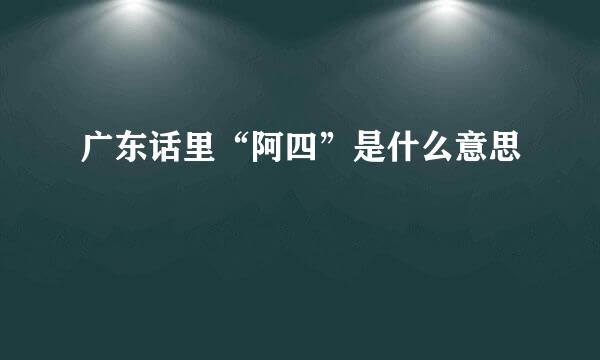 广东话里“阿四”是什么意思